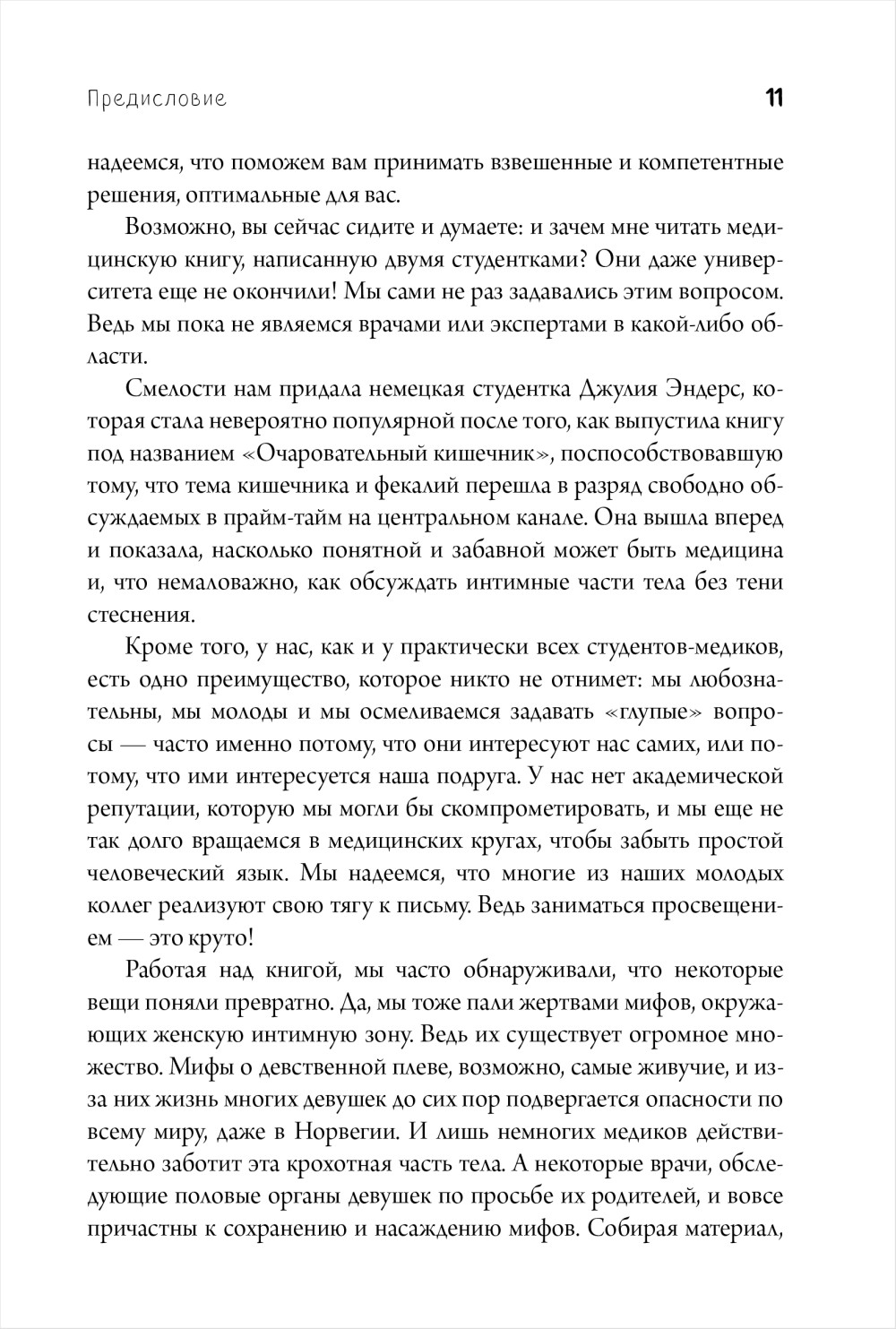 Предисловие

11

надеемся, что поможем вам принимать взвешенные и компетентные решения, оптимальные для вас.

Возможно, вы сейчас сидите и думаете: и зачем мне читать медицинскую книгу, написанную двумя студентками? Они даже университета еще не окончили! Мы сами не раз задавались этим вопросом. Ведь мы пока не являемся врачами или экспертами в какой-либо области.

Смелости нам придала немецкая студентка Джулия Эндерс, которая стала невероятно популярной после того, как выпустила книгу под названием «Очаровательный кишечник», поспособствовавшую тому, что тема кишечника и фекалий перешла в разряд свободно обсуждаемых в прайм-тайм на центральном канале. Она вышла вперед и показала, насколько понятной и забавной может быть медицина и, что немаловажно, как обсуждать интимные части тела без тени стеснения.

Кроме того, у нас, как и у практически всех студентов-медиков, есть одно преимущество, которое никто не отнимет: мы любознательны, мы молоды и мы осмеливаемся задавать «глупые» вопросы — часто именно потому, что они интересуют нас самих, или потому, что ими интересуется наша подруга. У нас нет академической репутации, которую мы могли бы скомпрометировать, и мы еще не так долго вращаемся в медицинских кругах, чтобы забыть простой человеческий язык. Мы надеемся, что многие из наших молодых коллег реализуют свою тягу к письму. Ведь заниматься просвещением — это круто!

Работая над книгой, мы часто обнаруживали, что некоторые вещи поняли превратно. Да, мы тоже пали жертвами мифов, окружающих женскую интимную зону. Ведь их существует огромное множество. Мифы о девственной плеве, возможно, самые живучие, и из-за них жизнь многих девушек до сих пор подвергается опасности по всему миру, даже в Норвегии. И лишь немногих медиков действительно заботит эта крохотная часть тела. А некоторые врачи, обследующие половые органы девушек по просьбе их родителей, и вовсе причастны к сохранению и насаждению мифов. Собирая материал,